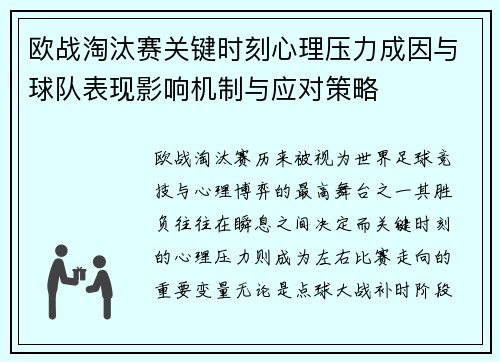 欧战淘汰赛关键时刻心理压力成因与球队表现影响机制与应对策略

欧战淘汰赛历来被视为世界足球竞技与心理博弈的最高舞台之一其胜负往往在瞬息之间决定而关键时刻的心理压力则成为左右比赛走向的重要变量无论是点球大战补时阶段